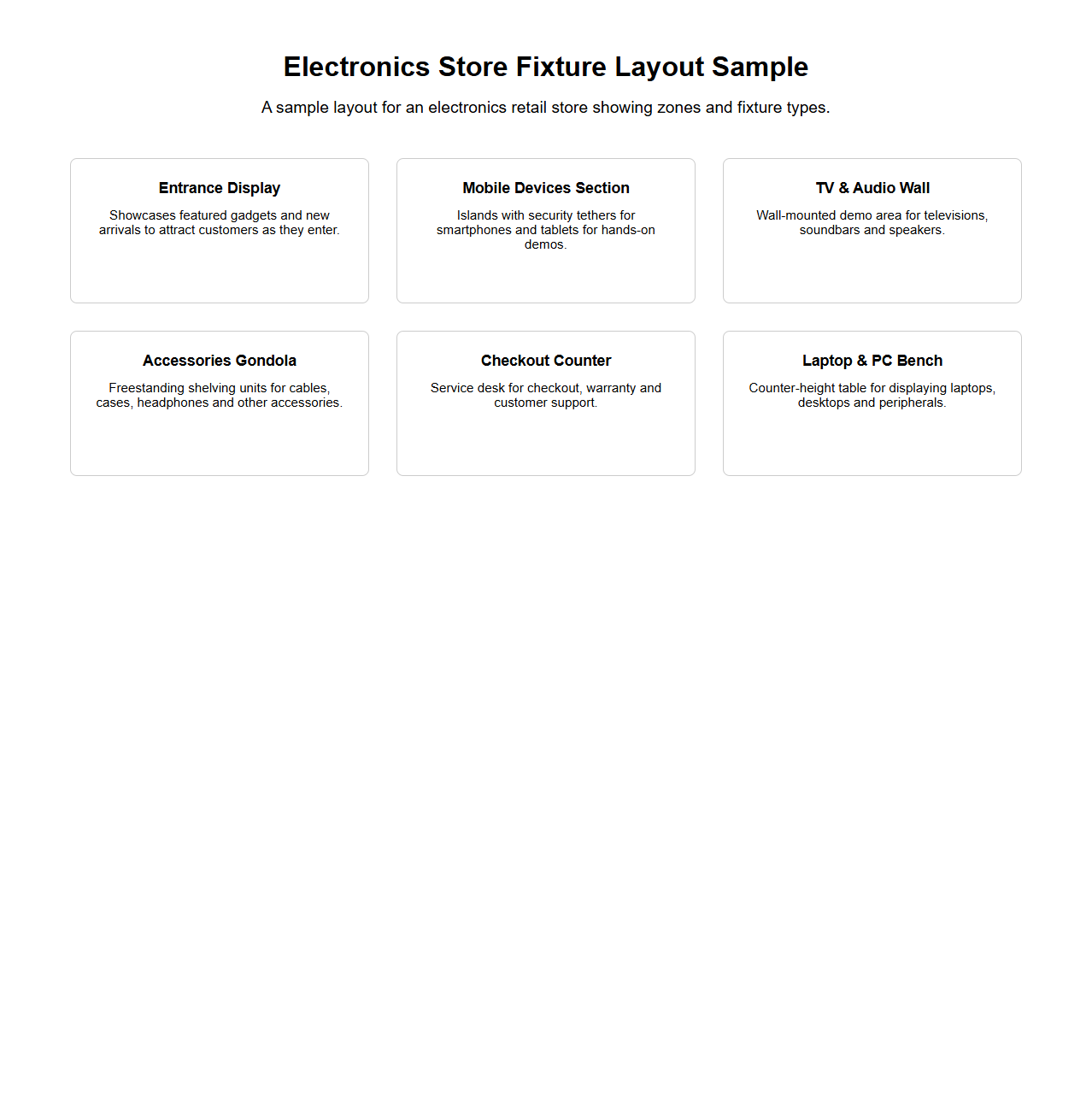 Electronics Store Fixture Layout Sample

A sample layout for an electronics retail store showing zones and fixture types.

Entrance Display

Showcases featured gadgets and new arrivals to attract customers as they enter.

Mobile Devices Section

Islands with security tethers for smartphones and tablets for hands-on demos.

TV & Audio Wall

Wall-mounted demo area for televisions, soundbars and speakers.

Accessories Gondola

Freestanding shelving units for cables, cases, headphones and other accessories.

Checkout Counter

Service desk for checkout, warranty and customer support.

Laptop & PC Bench

Counter-height table for displaying laptops, desktops and peripherals.